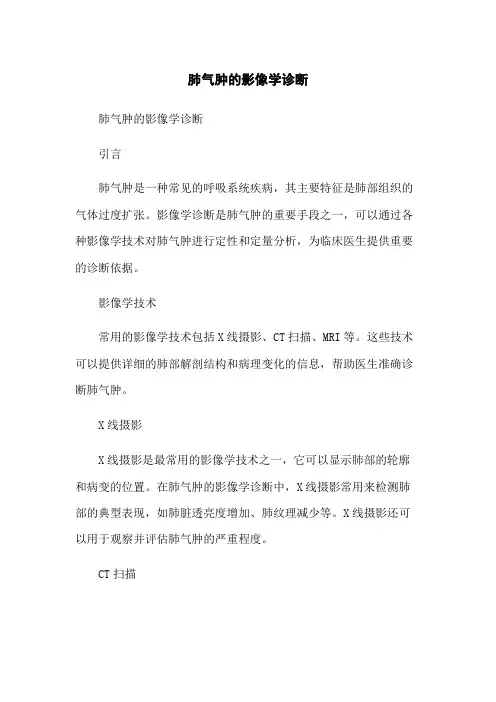 肺气肿的影像学诊断

肺气肿的影像学诊断

引言

肺气肿是一种常见的呼吸系统疾病，其主要特征是肺部组织的气体过度扩张。影像学诊断是肺气肿的重要手段之一，可以通过各种影像学技术对肺气肿进行定性和定量分析，为临床医生提供重要的诊断依据。

影像学技术

常用的影像学技术包括X线摄影、CT扫描、MRI等。这些技术可以提供详细的肺部解剖结构和病理变化的信息，帮助医生准确诊断肺气肿。

X线摄影

X线摄影是最常用的影像学技术之一，它可以显示肺部的轮廓和病变的位置。在肺气肿的影像学诊断中，X线摄影常用来检测肺部的典型表现，如肺脏透亮度增加、肺纹理减少等。X线摄影还可以用于观察并评估肺气肿的严重程度。

CT扫描